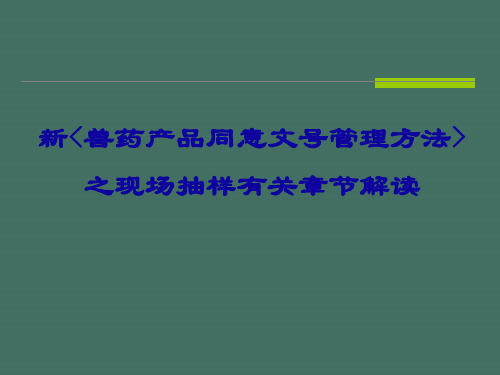 新〈兽药产品同意文号管理方法〉

之现场抽样有关章节解读